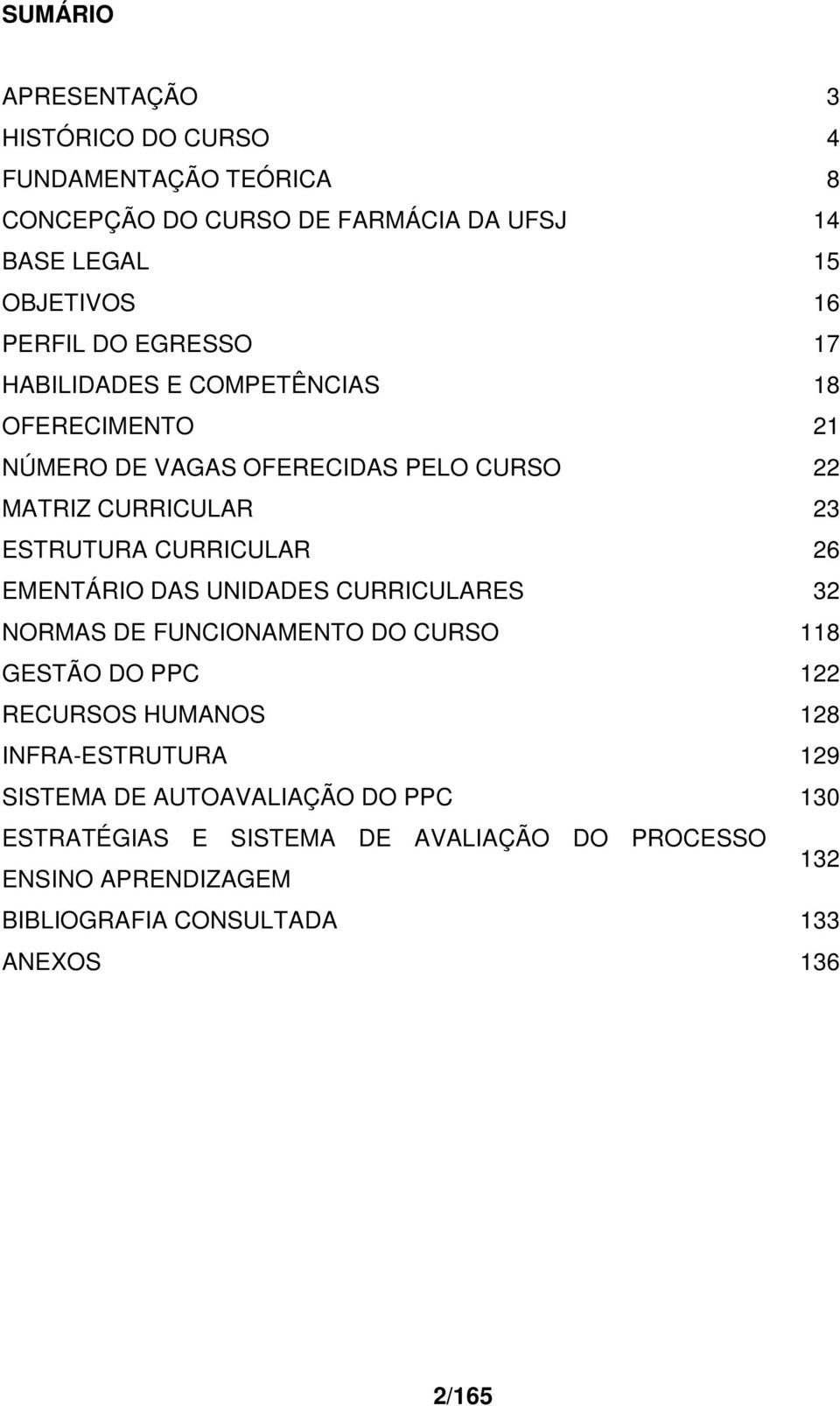 SUMÁRIO

APRESENTAÇÃO 3
HISTÓRICO DO CURSO 4
FUNDAMENTAÇÃO TEÓRICA 8
CONCEPÇÃO DO CURSO DE FARMÁCIA DA UFSJ 14
BASE LEGAL 15
OBJETIVOS 16
PERFIL DO EGRESSO 17
HABILIDADES E COMPETÊNCIAS 18
OFERECIMENTO 21
NÚMERO DE VAGAS OFERECIDAS PELO CURSO 22
MATRIZ CURRICULAR 23
ESTRUTURA CURRICULAR 26
EMENTÁRIO DAS UNIDADES CURRICULARES 32
NORMAS DE FUNCIONAMENTO DO CURSO 118
GESTÃO DO PPC 122
RECURSOS HUMANOS 128
INFRA-ESTRUTURA 129
SISTEMA DE AUTOAVALIAÇÃO DO PPC 130
ESTRATÉGIAS E SISTEMA DE AVALIAÇÃO DO PROCESSO ENSINO APRENDIZAGEM 132
BIBLIOGRAFIA CONSULTADA 133
ANEXOS 136

2/165